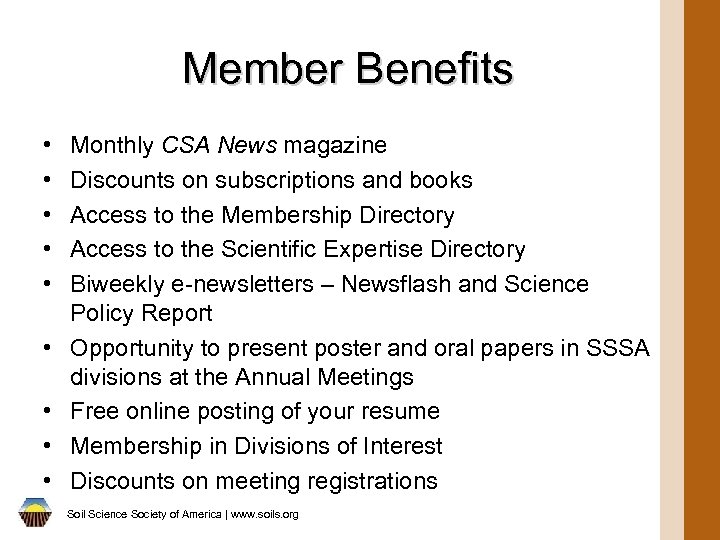 Member Benefits

• Monthly CSA News magazine
• Discounts on subscriptions and books
• Access to the Membership Directory
• Access to the Scientific Expertise Directory
• Biweekly e-newsletters – Newsflash and Science Policy Report
• Opportunity to present poster and oral papers in SSSA divisions at the Annual Meetings
• Free online posting of your resume
• Membership in Divisions of Interest
• Discounts on meeting registrations

Soil Science Society of America | www.soils.org